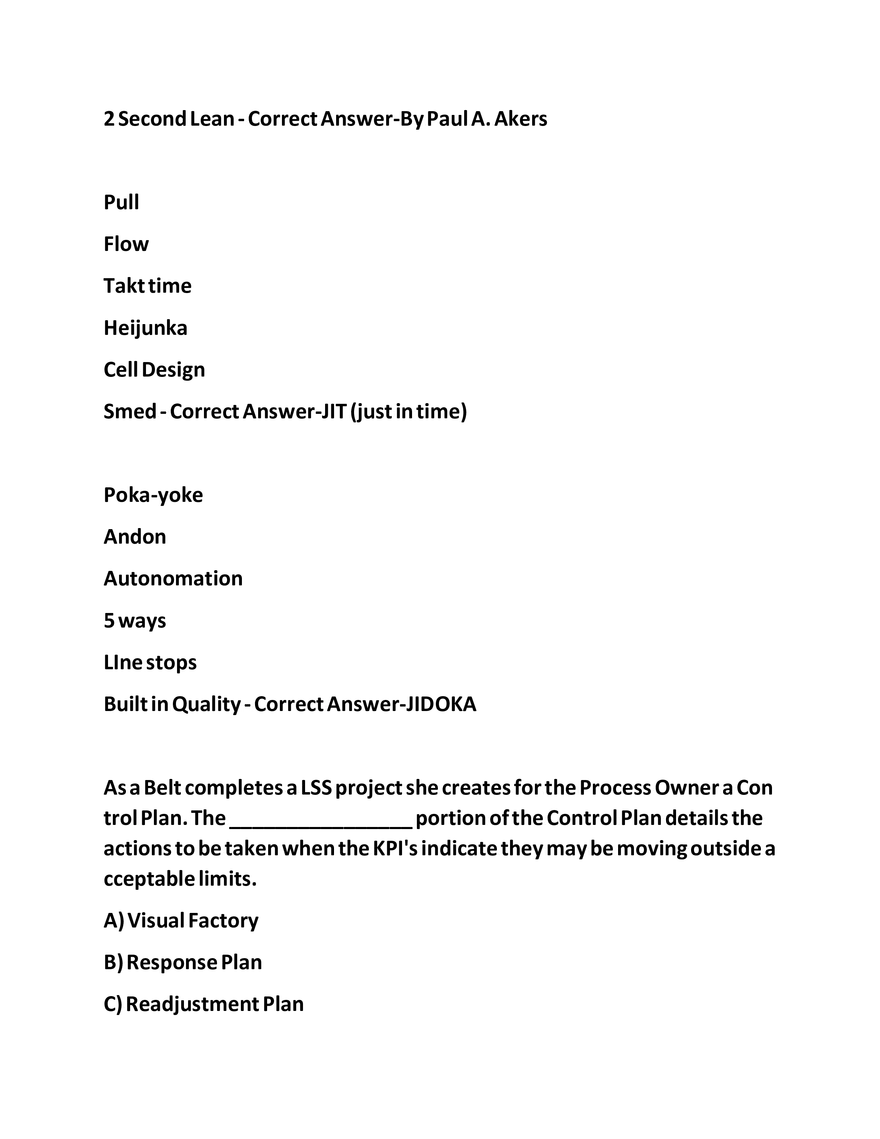 2 Second Lean - Correct Answer-By Paul A. Akers

Pull

Flow

Takt time

Heijunka

Cell Design

Smed - Correct Answer-JIT (just in time)

Poka-yoke

Andon

Autonomation

5 ways

LIne stops

Built in Quality - Correct Answer-JIDOKA

As a Belt completes a LSS project she creates for the Process Owner a Con trol Plan. The ________________ portion of the Control Plan details the actions to be taken when the KPI's indicate they may be moving outside a cceptable limits.

A) Visual Factory

B) Response Plan

C) Readjustment Plan